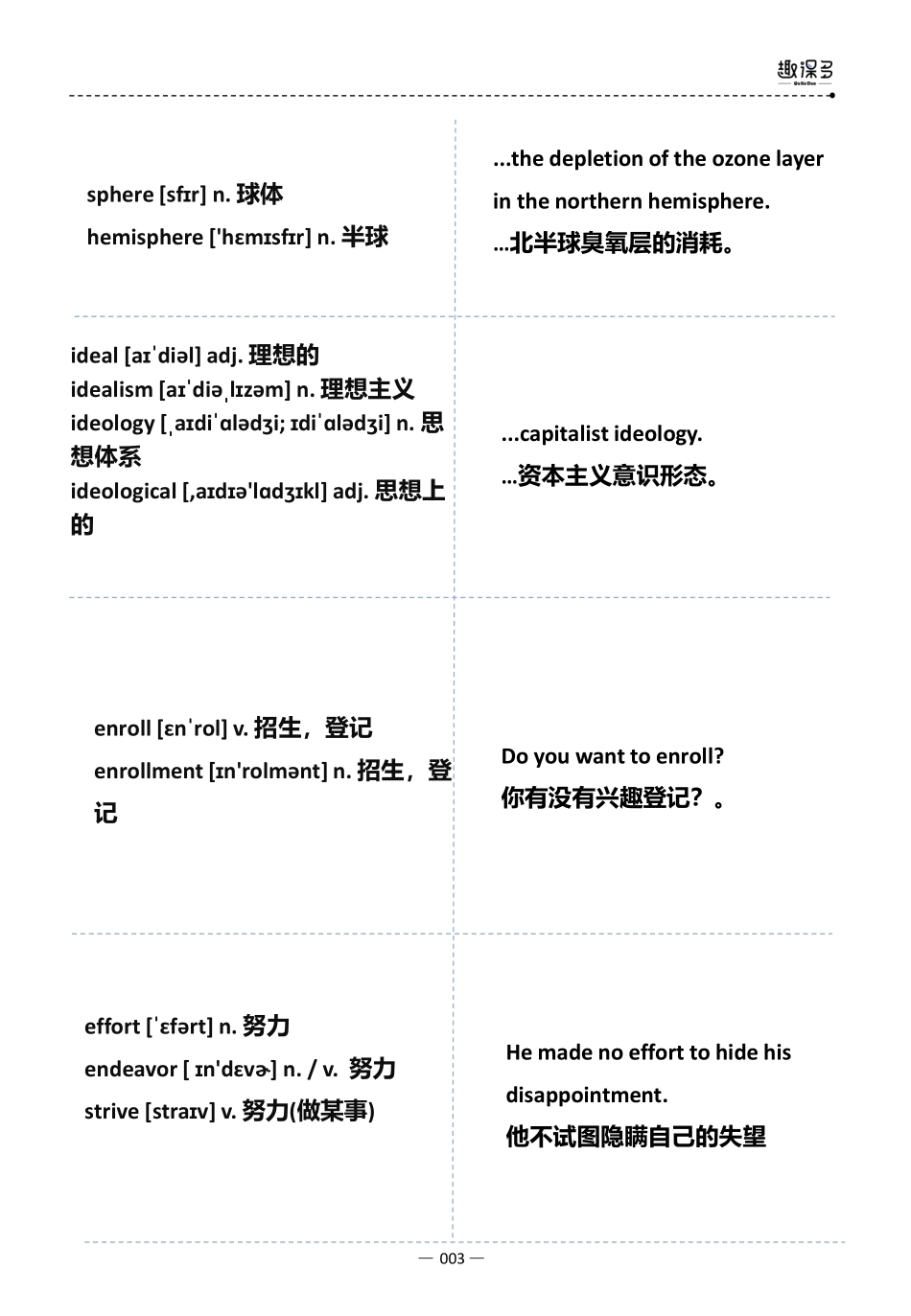 趣课多
QuKeDuo

sphere [sfɪr] n. 球体
hemisphere ['hɛmɪsfɪr] n. 半球

...the depletion of the ozone layer in the northern hemisphere.
...北半球臭氧层的消耗。

ideal [aɪˈdiəl] adj. 理想的
idealism [aɪˈdiəˌlɪzəm] n. 理想主义
ideology [ˌaɪdiˈɑlədʒi; ɪdiˈɑlədʒi] n. 思想体系
ideological [,aɪdɪə'lɑdʒɪkl] adj. 思想上的

...capitalist ideology.
...资本主义意识形态。

enroll [ɛnˈrol] v. 招生，登记
enrollment [ɪn'rolmənt] n. 招生，登记

Do you want to enroll?
你有没有兴趣登记？。

effort [ˈɛfərt] n. 努力
endeavor [ ɪn'dɛvɚ] n. / v. 努力
strive [straɪv] v. 努力(做某事)

He made no effort to hide his disappointment.
他不试图隐瞒自己的失望

— 003 —